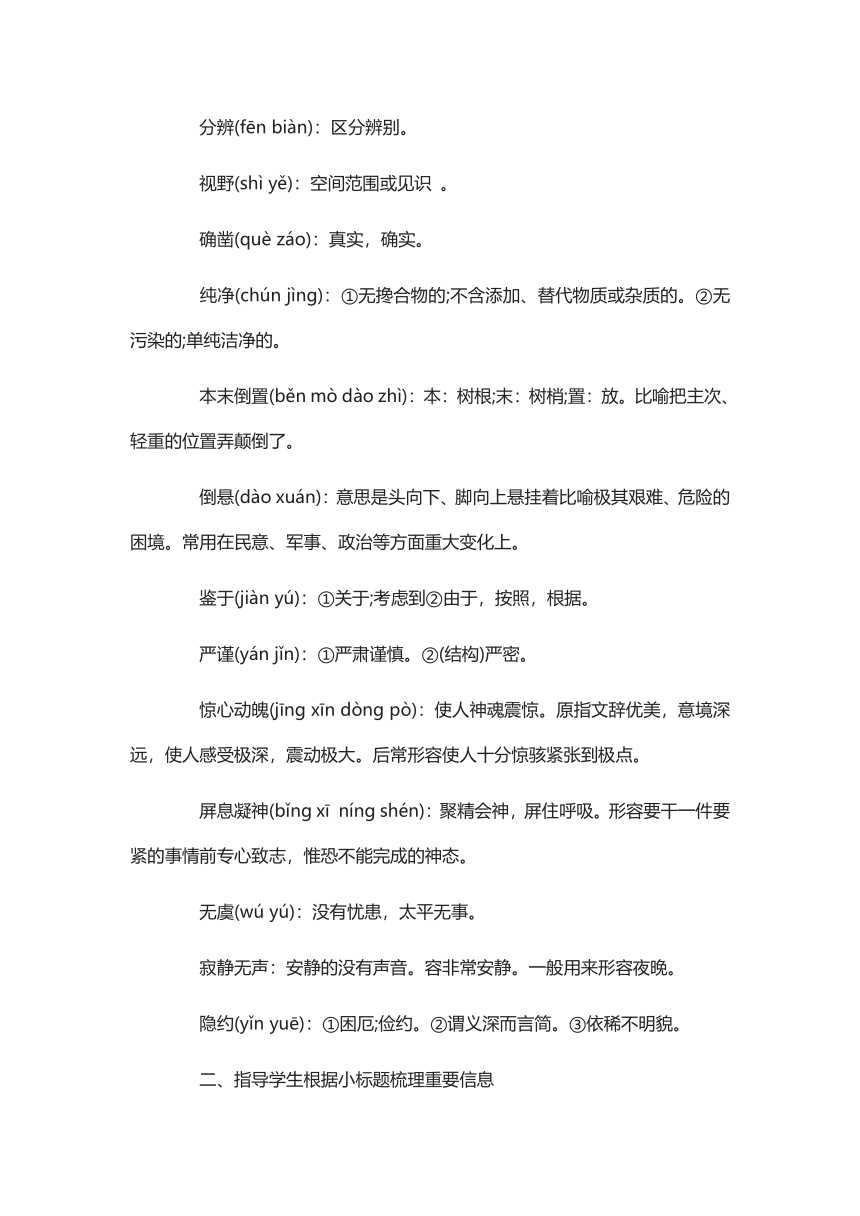 分辨(fēn biàn)：区分辨别。

视野(shì yě)：空间范围或见识 。

确凿(què záo)：真实，确实。

纯净(chún jìng)：①无搀合物的;不含添加、替代物质或杂质的。②无污染的;单纯洁净的。

本末倒置(běn mò dào zhì)：本：树根;末：树梢;置：放。比喻把主次、轻重的位置弄颠倒了。

倒悬(dào xuán)：意思是头向下、脚向上悬挂着比喻极其艰难、危险的困境。常用在民意、军事、政治等方面重大变化上。

鉴于(jiàn yú)：①关于;考虑到②由于，按照，根据。

严谨(yán jǐn)：①严肃谨慎。②(结构)严密。

惊心动魄(jīng xīn dòng pò)：使人神魂震惊。原指文辞优美，意境深远，使人感受极深，震动极大。后常形容使人十分惊骇紧张到极点。

屏息凝神(bǐng xī níng shén)：聚精会神，屏住呼吸。形容要干一件要紧的事情前专心致志，惟恐不能完成的神态。

无虞(wú yú)：没有忧患，太平无事。

寂静无声：安静的没有声音。容非常安静。一般用来形容夜晚。

隐约(yǐn yuē)：①困厄;俭约。②谓义深而言简。③依稀不明貌。

二、指导学生根据小标题梳理重要信息